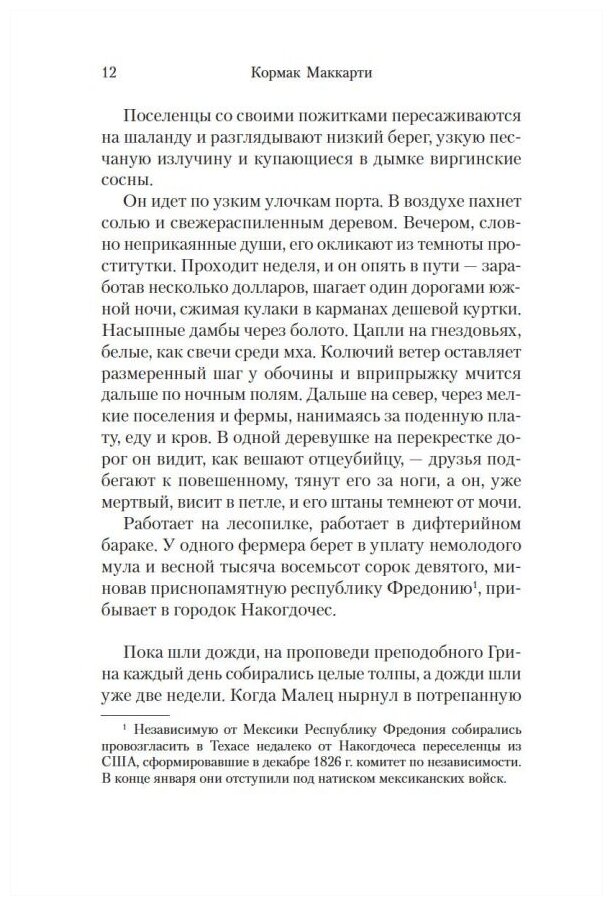 12 Кормак Маккарти

Поселенцы со своими пожитками пересаживаются на шаланду и разглядывают низкий берег, узкую песчаную излучину и купающиеся в дымке виргинские сосны.

Он идет по узким улочкам порта. В воздухе пахнет солью и свежераспиленным деревом. Вечером, словно неприкаянные души, его окликают из темноты проститутки. Проходит неделя, и он опять в пути — заработав несколько долларов, шагает один дорогами южной ночи, сжимая кулаки в карманах дешевой куртки. Насыпные дамбы через болото. Цапли на гнездовьях, белые, как свечи среди мха. Колючий ветер оставляет размеренный шаг у обочины и вприпрыжку мчится дальше по ночным полям. Дальше на север, через мелкие поселения и фермы, нанимаясь за поденную плату, еду и кров. В одной деревушке на перекрестке дорог он видит, как вешают отцеубийцу, — друзья подбегают к повешенному, тянут его за ноги, а он, уже мертвый, висит в петле, и его штаны темнеют от мочи.

Работает на лесопилке, работает в дифтерийном бараке. У одного фермера берет в уплату немолодого мула и весной тысяча восемьсот сорок девятого, миновав приснопамятную республику Фредонию$^1$, прибывает в городок Накогдочес.

Пока шли дожди, на проповеди преподобного Грина каждый день собирались целые толпы, а дожди шли уже две недели. Когда Малец нырнул в потрепанную

$^1$ Независимую от Мексики Республику Фредония собирались провозгласить в Техасе недалеко от Накогдочеса переселенцы из США, сформировавшие в декабре 1826 г. комитет по независимости. В конце января они отступили под натиском мексиканских войск.